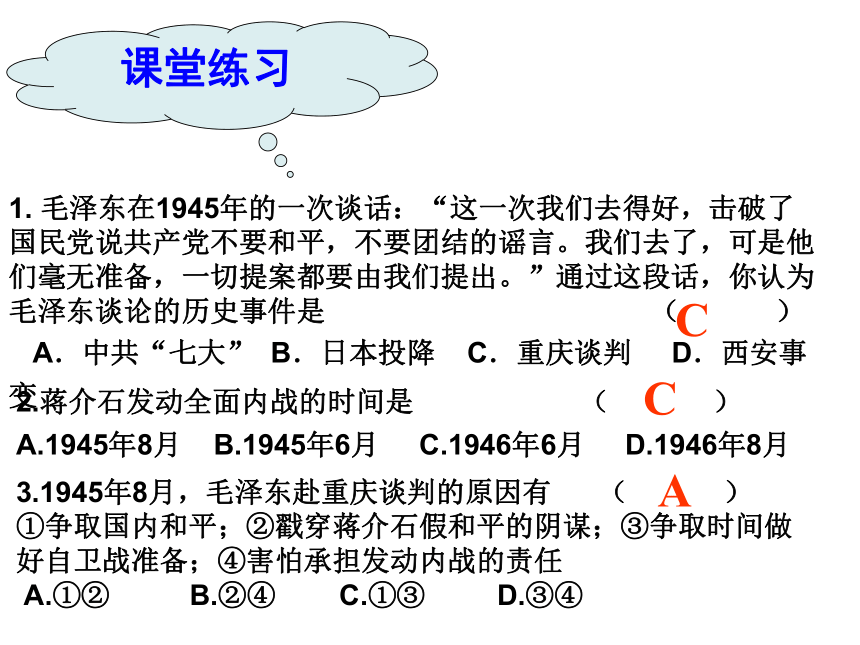 课堂练习

1.毛泽东在1945年的一次谈话：“这一次我们去得好，击破了国民党说共产党不要和平，不要团结的谣言。我们去了，可是他们毫无准备，一切提案都要由我们提出。”通过这段话，你认为毛泽东谈论的历史事件是 （C）

A.中共“七大” B.日本投降 C.重庆谈判 D.西安事变

2.蒋介石发动全面内战的时间是 （C）

A.1945年8月 B.1945年6月 C.1946年6月 D.1946年8月

3.1945年8月，毛泽东赴重庆谈判的原因有 （A）

①争取国内和平；②戳穿蒋介石假和平的阴谋；③争取时间做好自卫战准备；④害怕承担发动内战的责任

A.①② B.②④ C.①③ D.③④